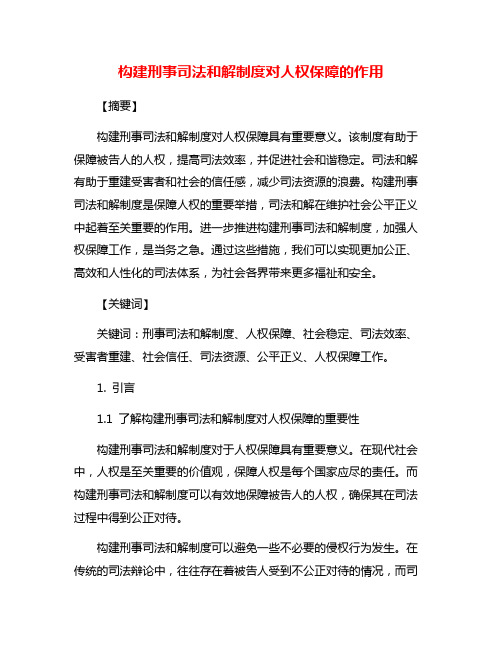 构建刑事司法和解制度对人权保障的作用

【摘要】

构建刑事司法和解制度对人权保障具有重要意义。该制度有助于保障被告人的人权，提高司法效率，并促进社会和谐稳定。司法和解有助于重建受害者和社会的信任感，减少司法资源的浪费。构建刑事司法和解制度是保障人权的重要举措，司法和解在维护社会公平正义中起着至关重要的作用。进一步推进构建刑事司法和解制度，加强人权保障工作，是当务之急。通过这些措施，我们可以实现更加公正、高效和人性化的司法体系，为社会各界带来更多福祉和安全。

【关键词】

关键词：刑事司法和解制度、人权保障、社会稳定、司法效率、受害者重建、社会信任、司法资源、公平正义、人权保障工作。

1. 引言

1.1 了解构建刑事司法和解制度对人权保障的重要性

构建刑事司法和解制度对于人权保障具有重要意义。在现代社会中，人权是至关重要的价值观，保障人权是每个国家应尽的责任。而构建刑事司法和解制度可以有效地保障被告人的人权，确保其在司法过程中得到公正对待。

构建刑事司法和解制度可以避免一些不必要的侵权行为发生。在传统的司法辩论中，往往存在着被告人受到不公正对待的情况，而司